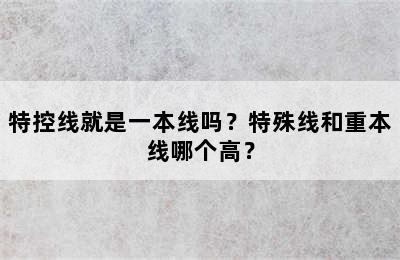 特控线就是一本线吗？特殊线和重本线哪个高？